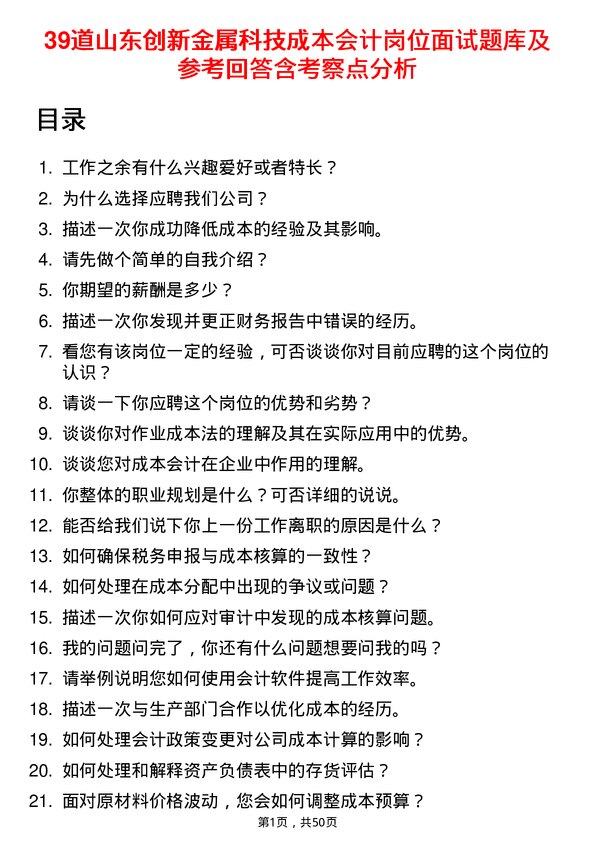 39道山东创新金属科技成本会计岗位面试题库及参考回答含考察点分析

目录

1. 工作之余有什么兴趣爱好或者特长？
2. 为什么选择应聘我们公司？
3. 描述一次你成功降低成本的经验及其影响。
4. 请先做个简单的自我介绍？
5. 你期望的薪酬是多少？
6. 描述一次你发现并更正财务报告中错误的经历。
7. 看您有该岗位一定的经验，可否谈谈你对目前应聘的这个岗位的认识？
8. 请谈一下你应聘这个岗位的优势和劣势？
9. 谈谈你对作业成本法的理解及其在实际应用中的优势。
10. 谈谈您对成本会计在企业中作用的理解。
11. 你整体的职业规划是什么？可否详细的说说。
12. 能否给我们说下你上一份工作离职的原因是什么？
13. 如何确保税务申报与成本核算的一致性？
14. 如何处理在成本分配中出现的争议或问题？
15. 描述一次你如何应对审计中发现的成本核算问题。
16. 我的问题问完了，你还有什么问题想要问我的吗？
17. 请举例说明您如何使用会计软件提高工作效率。
18. 描述一次与生产部门合作以优化成本的经历。
19. 如何处理会计政策变更对公司成本计算的影响？
20. 如何处理和解释资产负债表中的存货评估？
21. 面对原材料价格波动，您会如何调整成本预算？

第1页，共50页